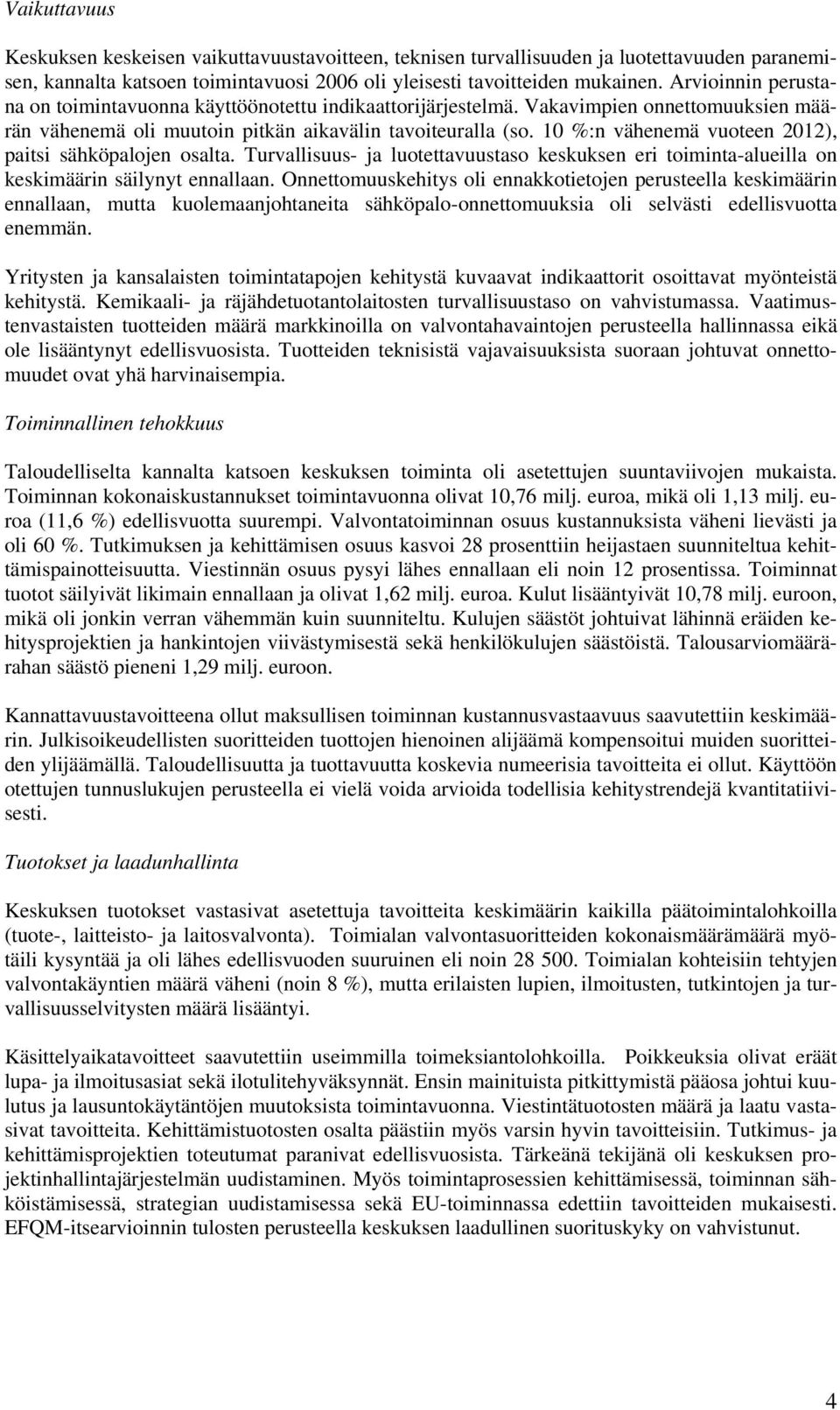 Vaikuttavuus

Keskuksen keskeisen vaikuttavuustavoitteen, teknisen turvallisuuden ja luotettavuuden paranemisen, kannalta katsoen toimintavuosi 2006 oli yleisesti tavoitteiden mukainen. Arvioinnin perustana on toimintavuonna käyttöönotettu indikaattorijärjestelmä. Vakavimpien onnettomuuksien määrän vähenemä oli muutoin pitkän aikavälin tavoiteuralla (so. 10 %:n vähenemä vuoteen 2012), paitsi sähköpalojen osalta. Turvallisuus- ja luotettavuustaso keskuksen eri toiminta-alueilla on keskimäärin säilynyt ennallaan. Onnettomuuskehitys oli ennakkotietojen perusteella keskimäärin ennallaan, mutta kuolemaanjohtaneita sähköpalo-onnettomuuksia oli selvästi edellisvuotta enemmän.

Yritysten ja kansalaisten toimintatapojen kehitystä kuvaavat indikaattorit osoittavat myönteistä kehitystä. Kemikaali- ja räjähdetuotantolaitosten turvallisuustaso on vahvistumassa. Vaatimustenvastaisten tuotteiden määrä markkinoilla on valvontahavaintojen perusteella hallinnassa eikä ole lisääntynyt edellisvuosista. Tuotteiden teknisistä vajavaisuuksista suoraan johtuvat onnettomuudet ovat yhä harvinaisempia.

Toiminnallinen tehokkuus

Taloudelliselta kannalta katsoen keskuksen toiminta oli asetettujen suuntaviivojen mukaista. Toiminnan kokonaiskustannukset toimintavuonna olivat 10,76 milj. euroa, mikä oli 1,13 milj. euroa (11,6 %) edellisvuotta suurempi. Valvontatoiminnan osuus kustannuksista väheni lievästi ja oli 60 %. Tutkimuksen ja kehittämisen osuus kasvoi 28 prosenttiin heijastaen suunniteltua kehittämispainotteisuutta. Viestinnän osuus pysyi lähes ennallaan eli noin 12 prosentissa. Toiminnat tuotot säilyivät likimain ennallaan ja olivat 1,62 milj. euroa. Kulut lisääntyivät 10,78 milj. euroon, mikä oli jonkin verran vähemmän kuin suunniteltu. Kulujen säästöt johtuivat lähinnä eräiden kehitysprojektien ja hankintojen viivästymisestä sekä henkilökulujen säästöistä. Talousarviomäärärahan säästö pieneni 1,29 milj. euroon.

Kannattavuustavoitteena ollut maksullisen toiminnan kustannusvastaavuus saavutettiin keskimäärin. Julkisoikeudellisten suoritteiden tuottojen hienoinen alijäämä kompensoitui muiden suoritteiden ylijäämällä. Taloudellisuutta ja tuottavuutta koskevia numeerisia tavoitteita ei ollut. Käyttöön otettujen tunnuslukujen perusteella ei vielä voida arvioida todellisia kehitystrendejä kvantitatiivisesti.

Tuotokset ja laadunhallinta

Keskuksen tuotokset vastasivat asetettuja tavoitteita keskimäärin kaikilla päätoimintalohkoilla (tuote-, laitteisto- ja laitosvalvonta). Toimialan valvontasuoritteiden kokonaismäärämäärä myötäili kysyntää ja oli lähes edellisvuoden suuruinen eli noin 28 500. Toimialan kohteisiin tehtyjen valvontakäyntien määrä väheni (noin 8 %), mutta erilaisten lupien, ilmoitusten, tutkintojen ja turvallisuusselvitysten määrä lisääntyi.

Käsittelyaikatavoitteet saavutettiin useimmilla toimeksiantolohkoilla. Poikkeuksia olivat eräät lupa- ja ilmoitusasiat sekä ilotulitehyväksynnät. Ensin mainituista pitkittymistä pääosa johtui kuulutus ja lausuntokäytäntöjen muutoksista toimintavuonna. Viestintätuotosten määrä ja laatu vastasivat tavoitteita. Kehittämistuotosten osalta päästiin myös varsin hyvin tavoitteisiin. Tutkimus- ja kehittämisprojektien toteutumat paranivat edellisvuosista. Tärkeänä tekijänä oli keskuksen projektinhallintajärjestelmän uudistaminen. Myös toimintaprosessien kehittämisessä, toiminnan sähköistämisessä, strategian uudistamisessa sekä EU-toiminnassa edettiin tavoitteiden mukaisesti. EFQM-itsearvioinnin tulosten perusteella keskuksen laadullinen suorituskyky on vahvistunut.

4